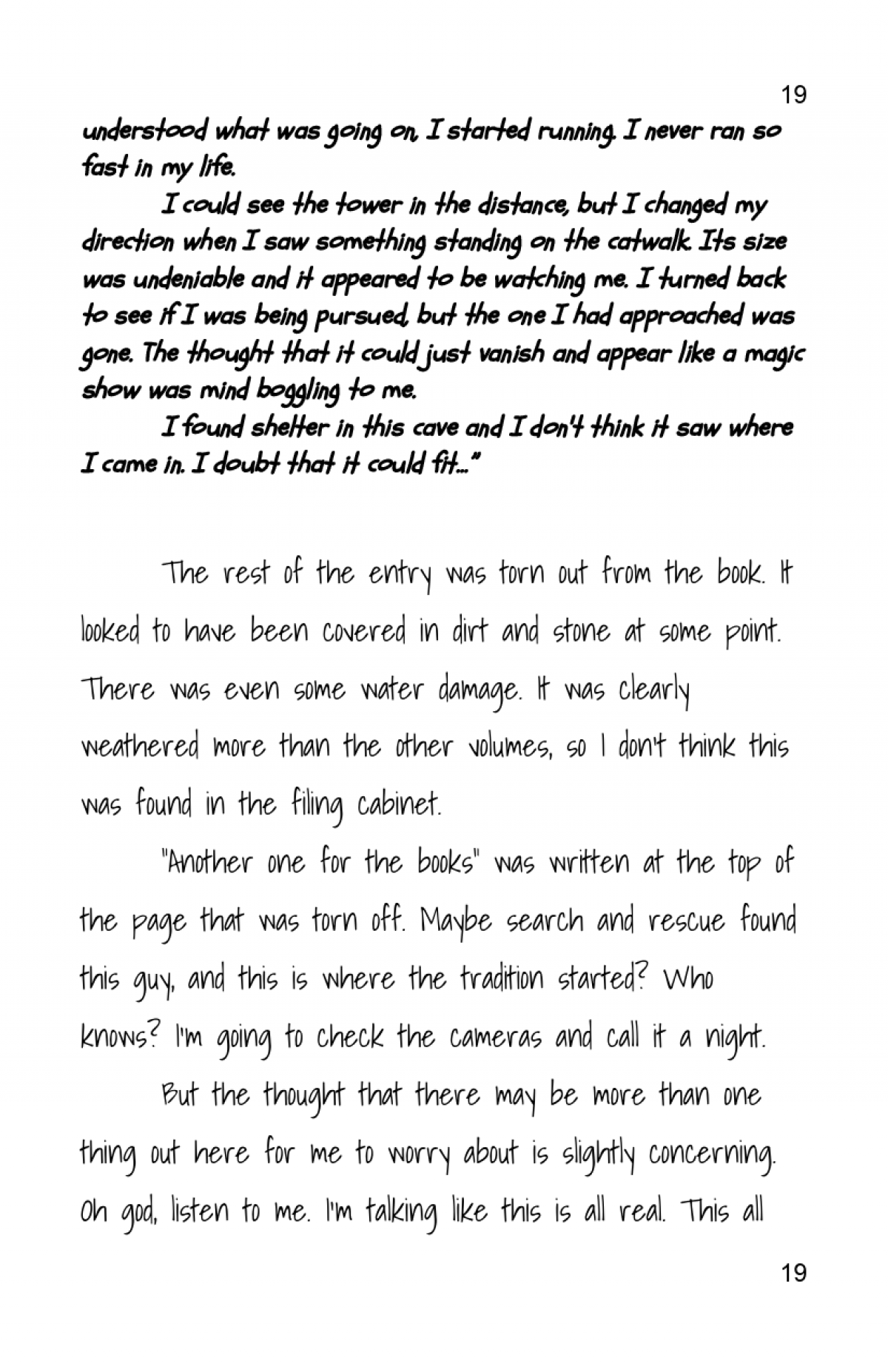 19

understood what was going on, I started running. I never ran so fast in my life.

I could see the tower in the distance, but I changed my direction when I saw something standing on the catwalk. Its size was undeniable and it appeared to be watching me. I turned back to see if I was being pursued, but the one I had approached was gone. The thought that it could just vanish and appear like a magic show was mind boggling to me.

I found shelter in this cave and I don't think it saw where I came in. I doubt that it could fit..."

The rest of the entry was torn out from the book. It looked to have been covered in dirt and stone at some point. There was even some water damage. It was clearly weathered more than the other volumes, so I don't think this was found in the filing cabinet.

"Another one for the books" was written at the top of the page that was torn off. Maybe search and rescue found this guy, and this is where the tradition started? Who knows? I'm going to check the cameras and call it a night.

But the thought that there may be more than one thing out here for me to worry about is slightly concerning. Oh god, listen to me. I'm talking like this is all real. This all

19